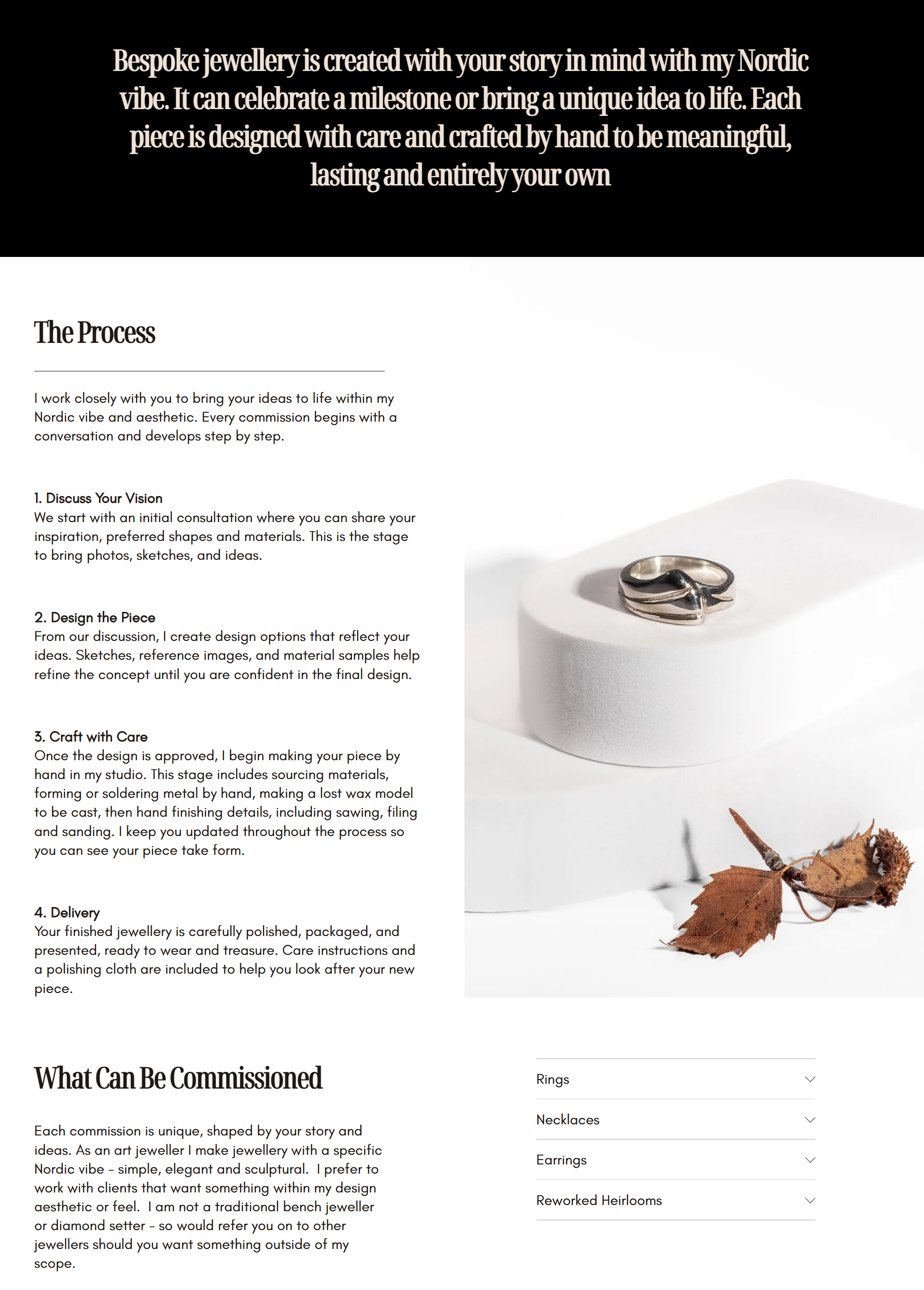 Bespoke jewellery is created with your story in mind with my Nordic vibe. It can celebrate a milestone or bring a unique idea to life. Each piece is designed with care and crafted by hand to be meaningful, lasting and entirely your own

The Process

I work closely with you to bring your ideas to life within my Nordic vibe and aesthetic. Every commission begins with a conversation and develops step by step.

1. Discuss Your Vision
We start with an initial consultation where you can share your inspiration, preferred shapes and materials. This is the stage to bring photos, sketches, and ideas.

2. Design the Piece
From our discussion, I create design options that reflect your ideas. Sketches, reference images, and material samples help refine the concept until you are confident in the final design.

3. Craft with Care
Once the design is approved, I begin making your piece by hand in my studio. This stage includes sourcing materials, forming or soldering metal by hand, making a lost wax model to be cast, then hand finishing details, including sawing, filing and sanding. I keep you updated throughout the process so you can see your piece take form.

4. Delivery
Your finished jewellery is carefully polished, packaged, and presented, ready to wear and treasure. Care instructions and a polishing cloth are included to help you look after your new piece.

What Can Be Commissioned

Each commission is unique, shaped by your story and ideas. As an art jeweller I make jewellery with a specific Nordic vibe - simple, elegant and sculptural. I prefer to work with clients that want something within my design aesthetic or feel. I am not a traditional bench jeweller or diamond setter - so would refer you on to other jewellers should you want something outside of my scope.

Rings

Necklaces

Earrings

Reworked Heirlooms